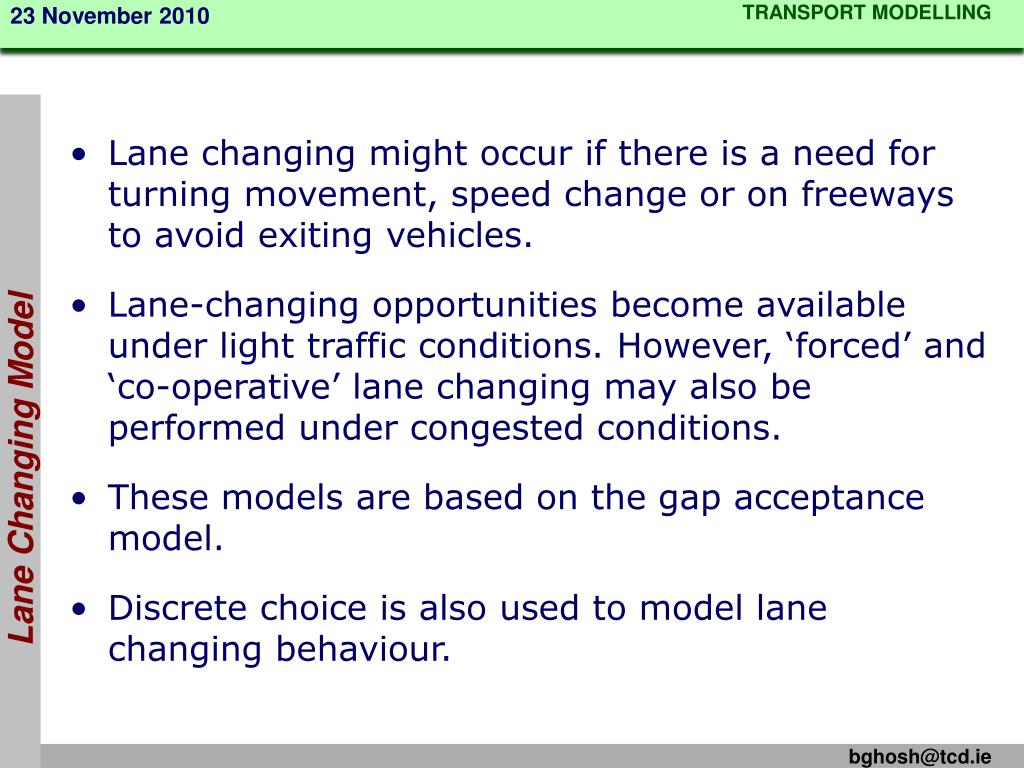 23 November 2010

TRANSPORT MODELLING

Lane Changing Model

• Lane changing might occur if there is a need for turning movement, speed change or on freeways to avoid exiting vehicles.

• Lane-changing opportunities become available under light traffic conditions. However, ‘forced’ and ‘co-operative’ lane changing may also be performed under congested conditions.

• These models are based on the gap acceptance model.

• Discrete choice is also used to model lane changing behaviour.

bghosh@tcd.ie